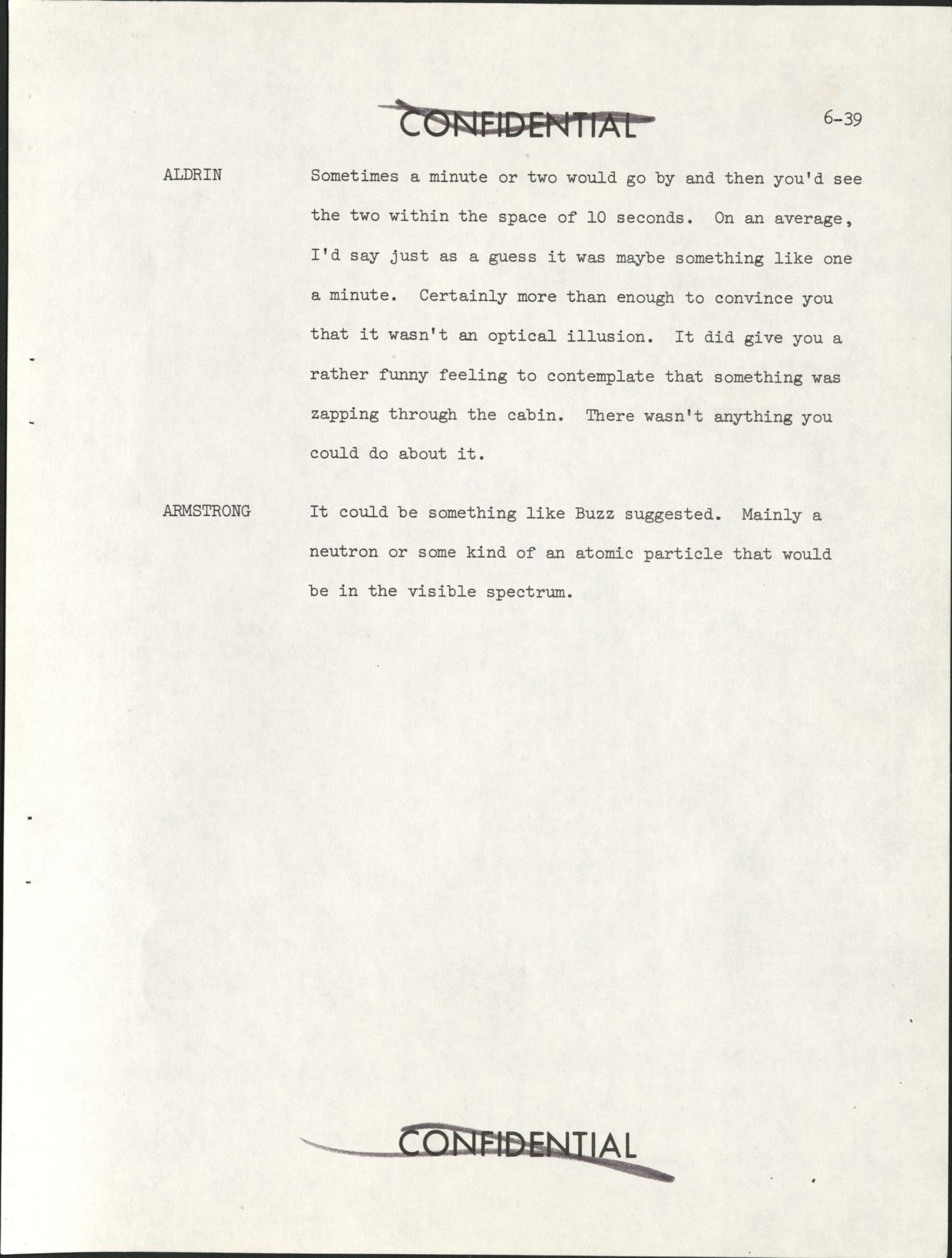 CONFIDENTIAL

6-39

ALDRIN

Sometimes a minute or two would go by and then you'd see the two within the space of 10 seconds. On an average, I'd say just as a guess it was maybe something like one a minute. Certainly more than enough to convince you that it wasn't an optical illusion. It did give you a rather funny feeling to contemplate that something was zapping through the cabin. There wasn't anything you could do about it.

ARMSTRONG

It could be something like Buzz suggested. Mainly a neutron or some kind of an atomic particle that would be in the visible spectrum.

CONFIDENTIAL